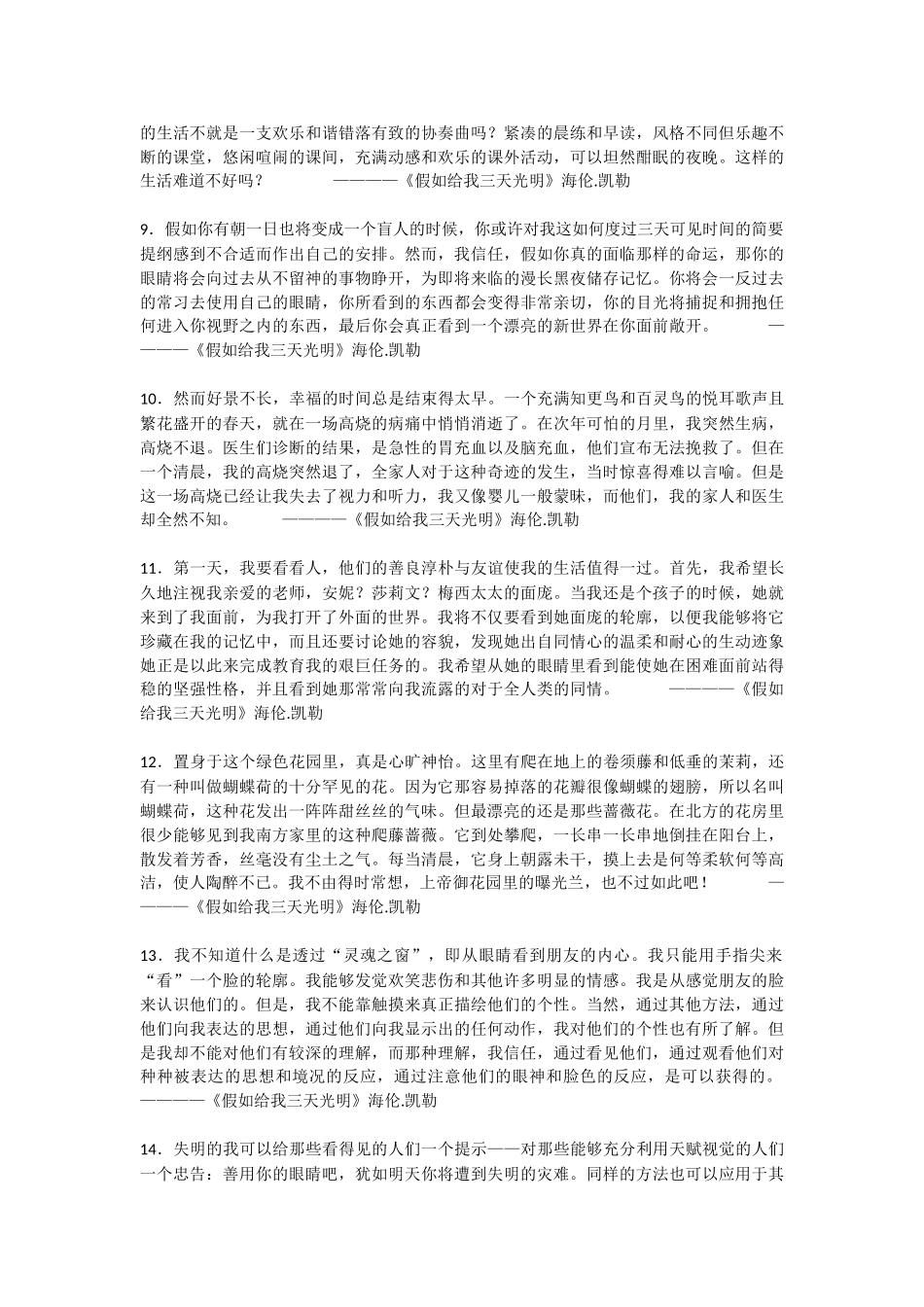 的生活不就是一支欢乐和谐错落有致的协奏曲吗？紧凑的晨练和早读，风格不同但乐趣不断的课堂，悠闲喧闹的课间，充满动感和欢乐的课外活动，可以坦然酣眠的夜晚。这样的生活难道不好吗？ ————《假如给我三天光明》海伦.凯勒

9．假如你有朝一日也将变成一个盲人的时候，你或许对我这如何度过三天可见时间的简要提纲感到不合适而作出自己的安排。然而，我信任，假如你真的面临那样的命运，那你的眼睛将会向过去从不留神的事物睁开，为即将来临的漫长黑夜储存记忆。你将会一反过去的常习去使用自己的眼睛，你所看到的东西都会变得非常亲切，你的目光将捕捉和拥抱任何进入你视野之内的东西，最后你会真正看到一个漂亮的新世界在你面前敞开。 ————《假如给我三天光明》海伦.凯勒

10．然而好景不长，幸福的时间总是结束得太早。一个充满知更鸟和百灵鸟的悦耳歌声且繁花盛开的春天，就在一场高烧的病痛中悄悄消逝了。在次年可怕的月里，我突然生病，高烧不退。医生们诊断的结果，是急性的胃充血以及脑充血，他们宣布无法挽救了。但在一个清晨，我的高烧突然退了，全家人对于这种奇迹的发生，当时惊喜得难以言喻。但是这一场高烧已经让我失去了视力和听力，我又像婴儿一般蒙昧，而他们，我的家人和医生却全然不知。 ————《假如给我三天光明》海伦.凯勒

11．第一天，我要看看人，他们的善良淳朴与友谊使我的生活值得一过。首先，我希望长久地注视我亲爱的老师，安妮？莎莉文？梅西太太的面庞。当我还是个孩子的时候，她就来到了我面前，为我打开了外面的世界。我将不仅要看到她面庞的轮廓，以便我能够将它珍藏在我的记忆中，而且还要讨论她的容貌，发现她出自同情心的温柔和耐心的生动迹象她正是以此来完成教育我的艰巨任务的。我希望从她的眼睛里看到能使她在困难面前站得稳的坚强性格，并且看到她那常常向我流露的对于全人类的同情。 ————《假如给我三天光明》海伦.凯勒

12．置身于这个绿色花园里，真是心旷神怡。这里有爬在地上的卷须藤和低垂的茉莉，还有一种叫做蝴蝶荷的十分罕见的花。因为它那容易掉落的花瓣很像蝴蝶的翅膀，所以名叫蝴蝶荷，这种花发出一阵阵甜丝丝的气味。但最漂亮的还是那些蔷薇花。在北方的花房里很少能够见到我南方家里的这种爬藤蔷薇。它到处攀爬，一长串一长串地倒挂在阳台上，散发着芳香，丝毫没有尘土之气。每当清晨，它身上朝露未干，摸上去是何等柔软何等高洁，使人陶醉不已。我不由得时常想，上帝御花园里的曝光兰，也不过如此吧！ ————《假如给我三天光明》海伦.凯勒

13．我不知道什么是透过“灵魂之窗”，即从眼睛看到朋友的内心。我只能用手指尖来“看”一个脸的轮廓。我能够发觉欢笑悲伤和其他许多明显的情感。我是从感觉朋友的脸来认识他们的。但是，我不能靠触摸来真正描绘他们的个性。当然，通过其他方法，通过他们向我表达的思想，通过他们向我显示出的任何动作，我对他们的个性也有所了解。但是我却不能对他们有较深的理解，而那种理解，我信任，通过看见他们，通过观看他们对种种被表达的思想和境况的反应，通过注意他们的眼神和脸色的反应，是可以获得的。 ————《假如给我三天光明》海伦.凯勒

14．失明的我可以给那些看得见的人们一个提示——对那些能够充分利用天赋视觉的人们一个忠告：善用你的眼睛吧，犹如明天你将遭到失明的灾难。同样的方法也可以应用于其